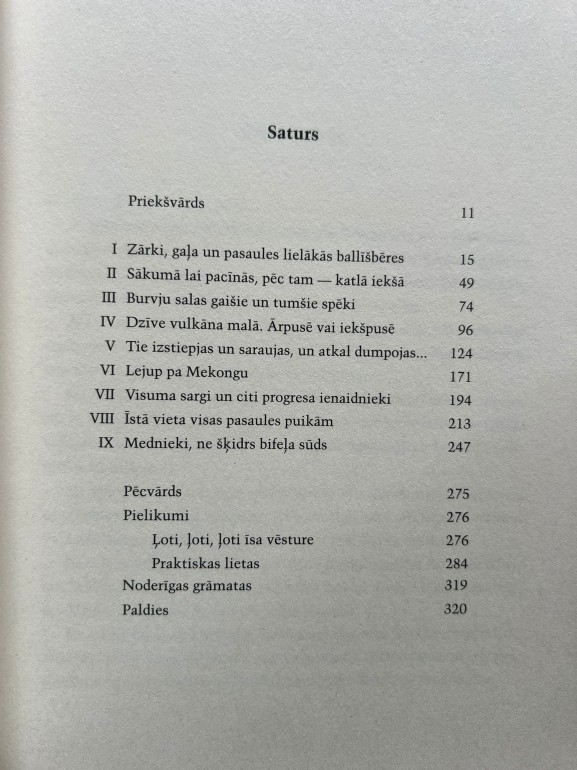 Saturs

Priekšvārds 11

I Zārki, gaļa un pasaules lielākās ballīšbēres 15
II Sākumā lai pacīnās, pēc tam — katlā iekšā 49
III Burvju salas gaišie un tumšie spēki 74
IV Dzīve vulkāna malā. Ārpusē vai iekšpusē 96
V Tie izstiepjas un saraujas, un atkal dumpojas... 124
VI Lejup pa Mekongu 171
VII Visuma sargi un citi progresa ienaidnieki 194
VIII Īstā vieta visas pasaules puikām 213
IX Mednieki, ne šķidrs bifeļa sūds 247

Pēcvārds 275
Pielikumi 276
Ļoti, ļoti, ļoti īsa vēsture 276
Praktiskas lietas 284
Noderīgas grāmatas 319
Paldies 320